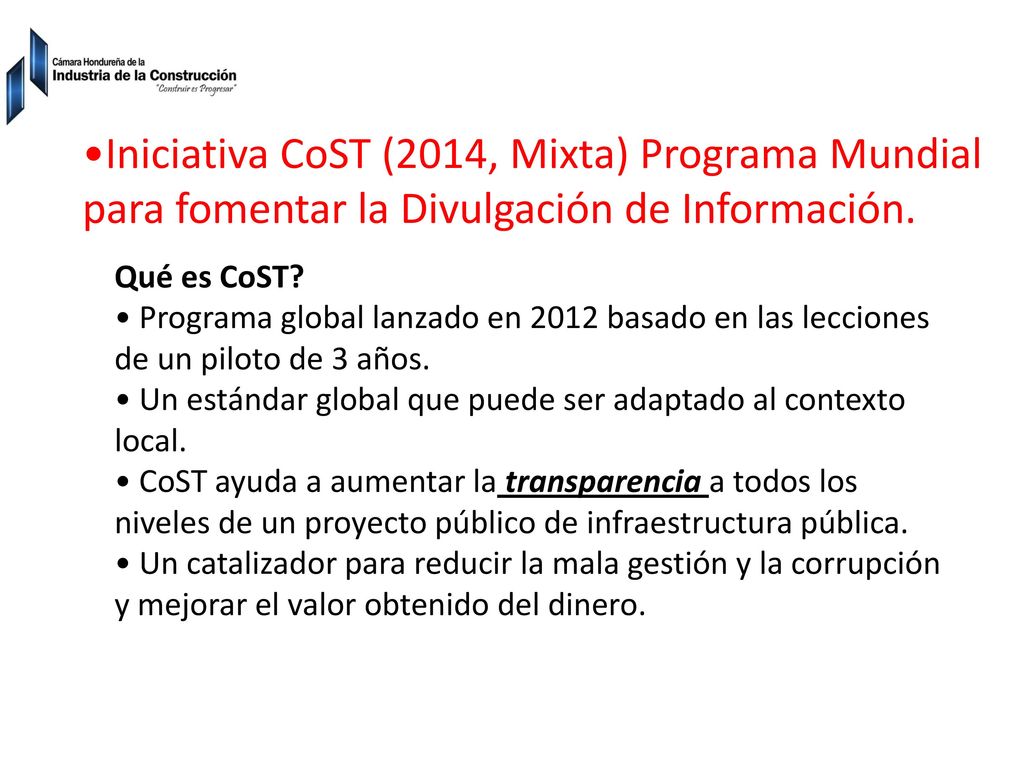 Cámara Hondureña de la
Industria de la Construcción
"Construir es Progresar"

•Iniciativa CoST (2014, Mixta) Programa Mundial para fomentar la Divulgación de Información.

Qué es CoST?
• Programa global lanzado en 2012 basado en las lecciones de un piloto de 3 años.
• Un estándar global que puede ser adaptado al contexto local.
• CoST ayuda a aumentar la transparencia a todos los niveles de un proyecto público de infraestructura pública.
• Un catalizador para reducir la mala gestión y la corrupción y mejorar el valor obtenido del dinero.